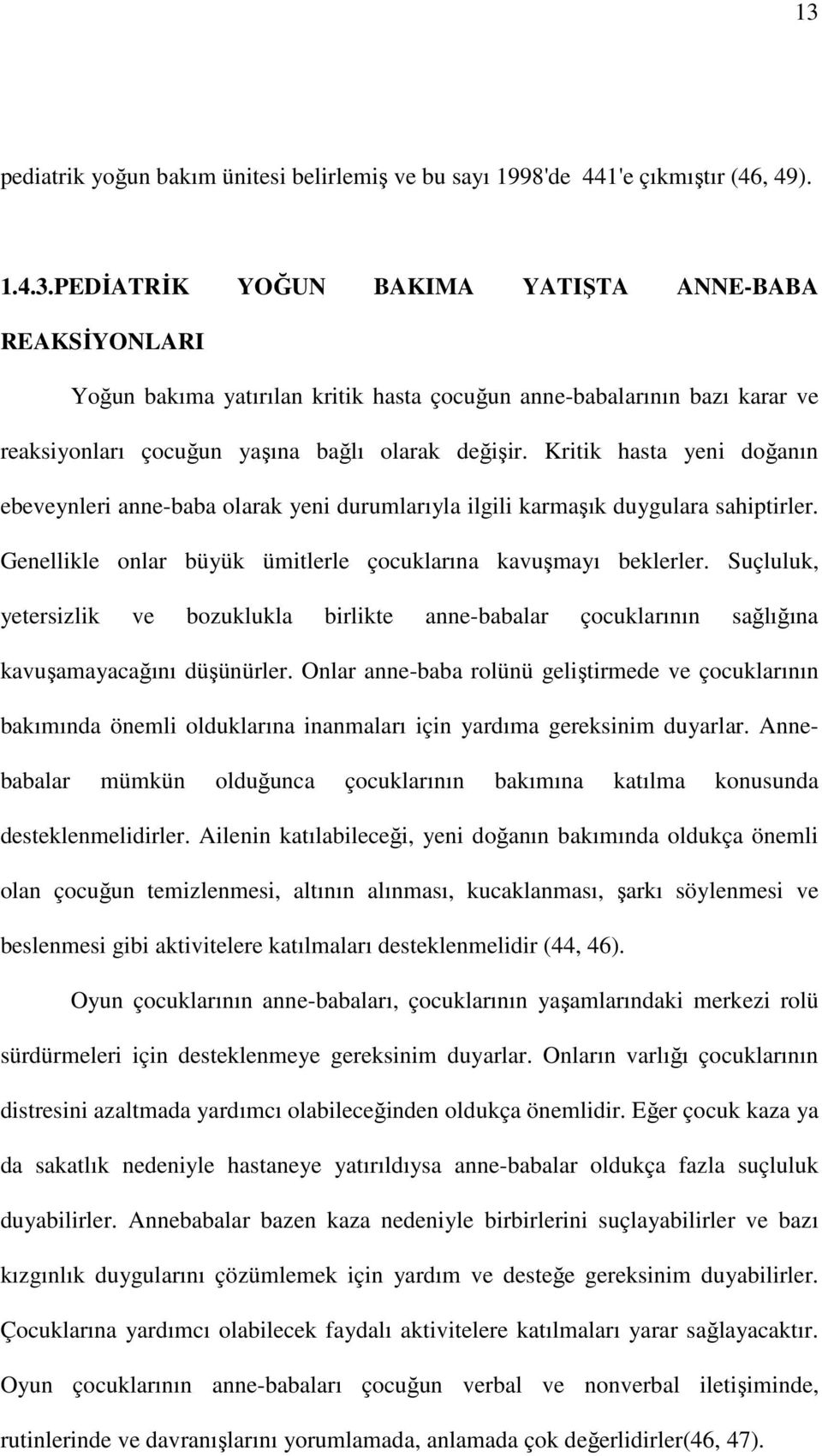 13

pediatrik yoğun bakım ünitesi belirlemiş ve bu sayı 1998'de 441'e çıkmıştır (46, 49).

1.4.3.PEDİATRİK YOĞUN BAKIMA YATIŞTA ANNE-BABA REAKSİYONLARI

Yoğun bakıma yatırılan kritik hasta çocuğun anne-babalarının bazı karar ve reaksiyonları çocuğun yaşına bağlı olarak değişir. Kritik hasta yeni doğanın ebeveynleri anne-baba olarak yeni durumlarıyla ilgili karmaşık duygulara sahiptirler. Genellikle onlar büyük ümitlerle çocuklarına kavuşmayı beklerler. Suçluluk, yetersizlik ve bozuklukla birlikte anne-babalar çocuklarının sağlığına kavuşamayacağını düşünürler. Onlar anne-baba rolünü geliştirmede ve çocuklarının bakımında önemli olduklarına inanmaları için yardıma gereksinim duyarlar. Annebabalar mümkün olduğunca çocuklarının bakımına katılma konusunda desteklenmelidirler. Ailenin katılabileceği, yeni doğanın bakımında oldukça önemli olan çocuğun temizlenmesi, altının alınması, kucaklanması, şarkı söylenmesi ve beslenmesi gibi aktivitelere katılmaları desteklenmelidir (44, 46).

Oyun çocuklarının anne-babaları, çocuklarının yaşamlarındaki merkezi rolü sürdürmeleri için desteklenmeye gereksinim duyarlar. Onların varlığı çocuklarının distresini azaltmada yardımcı olabileceğinden oldukça önemlidir. Eğer çocuk kaza ya da sakatlık nedeniyle hastaneye yatırıldıysa anne-babalar oldukça fazla suçluluk duyabilirler. Annebabalar bazen kaza nedeniyle birbirlerini suçlayabilirler ve bazı kızgınlık duygularını çözümlemek için yardım ve desteğe gereksinim duyabilirler. Çocuklarına yardımcı olabilecek faydalı aktivitelere katılmaları yarar sağlayacaktır. Oyun çocuklarının anne-babaları çocuğun verbal ve nonverbal iletişiminde, rutinlerinde ve davranışlarını yorumlamada, anlamada çok değerlidirler(46, 47).